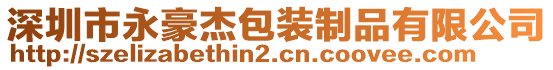 深圳市永豪杰包装制品有限公司
http://szelizabethin2.cn.coovee.com